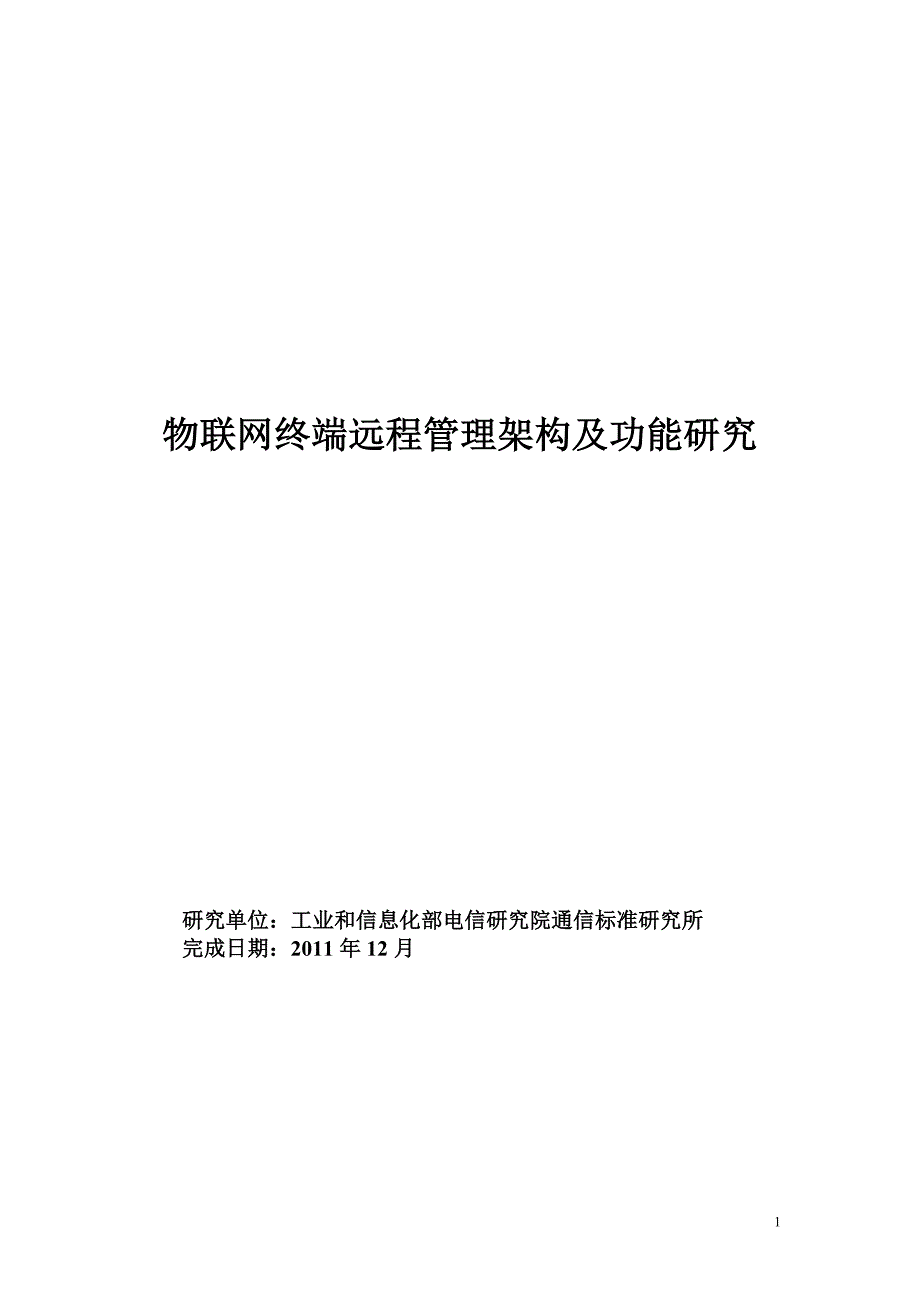 物联网终端远程管理架构及功能研究

研究单位：工业和信息化部电信研究院通信标准研究所
完成日期：2011 年 12 月

1